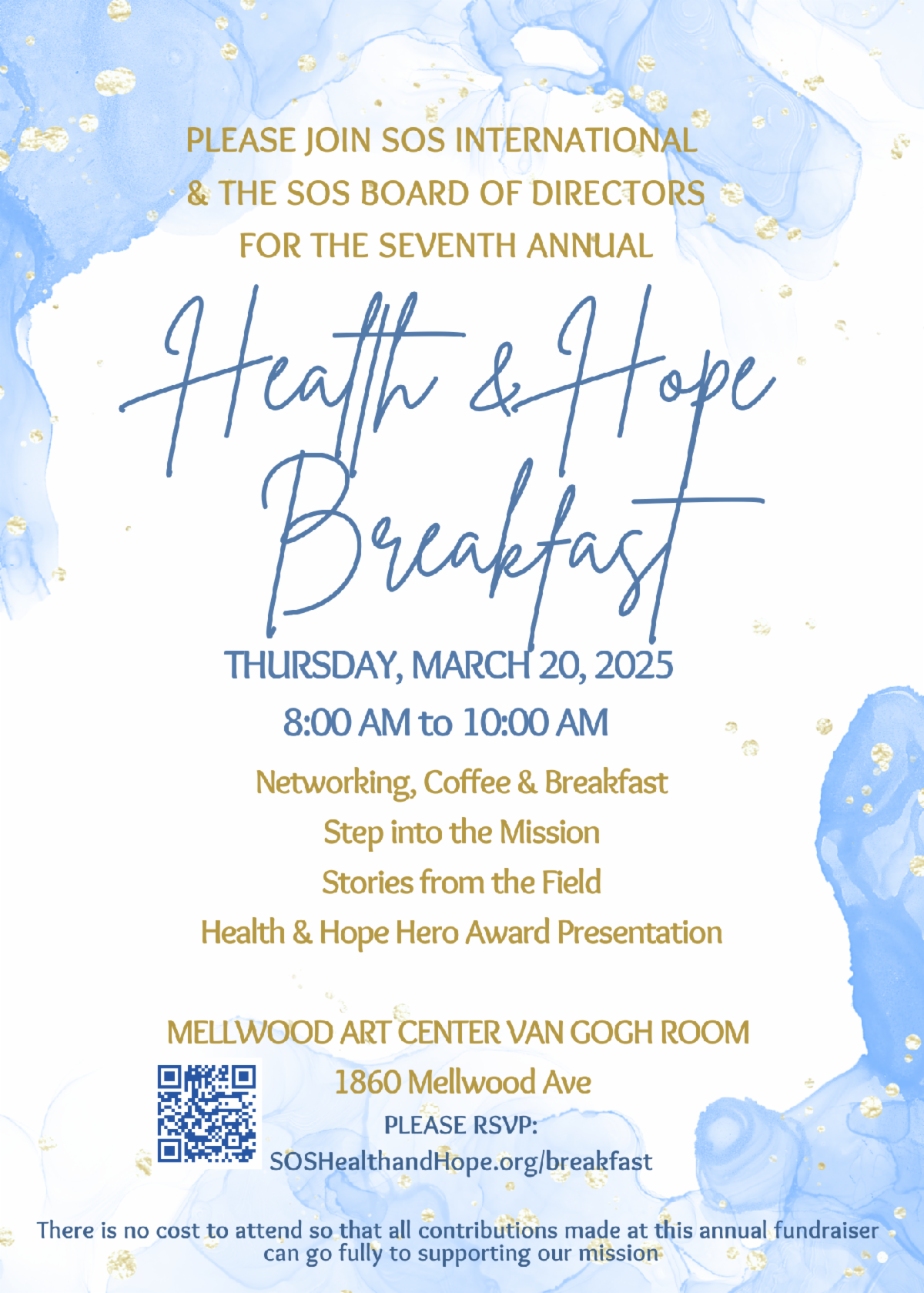 PLEASE JOIN SOS INTERNATIONAL
& THE SOS BOARD OF DIRECTORS
FOR THE SEVENTH ANNUAL

Health & Hope Breakfast

THURSDAY, MARCH 20, 2025
8:00 AM to 10:00 AM

Networking, Coffee & Breakfast
Step into the Mission
Stories from the Field
Health & Hope Hero Award Presentation

MELLWOOD ART CENTER VAN GOGH ROOM
1860 Mellwood Ave
PLEASE RSVP:
SOSHealthandHope.org/breakfast

There is no cost to attend so that all contributions made at this annual fundraiser can go fully to supporting our mission